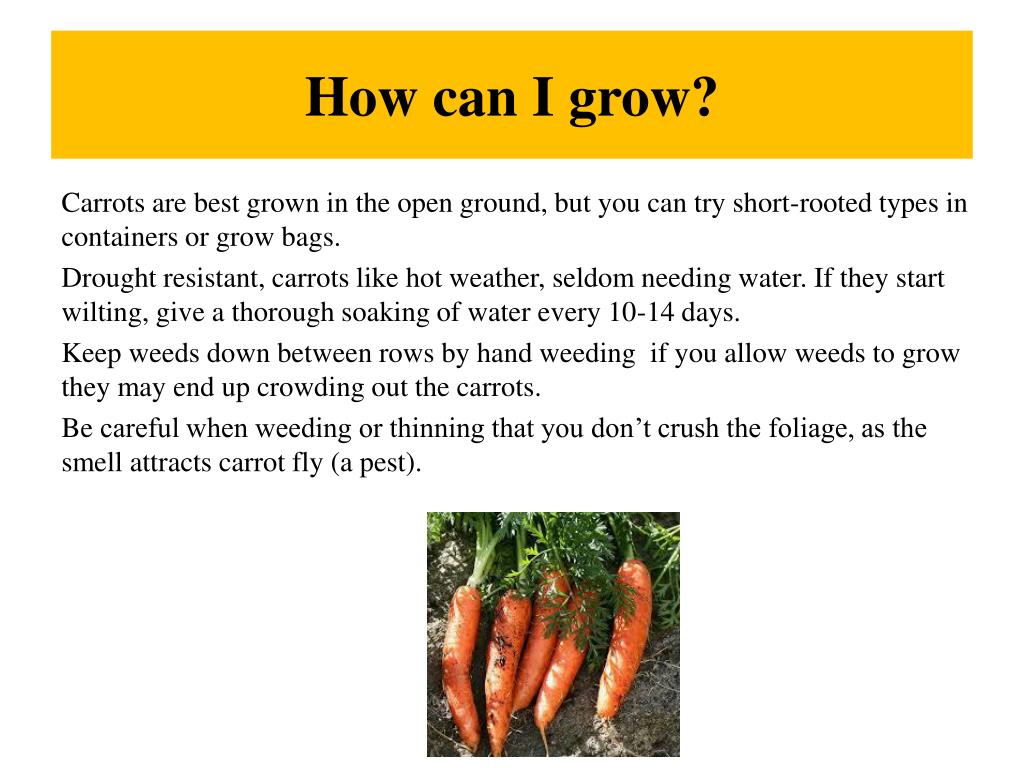 How can I grow?

Carrots are best grown in the open ground, but you can try short-rooted types in containers or grow bags.

Drought resistant, carrots like hot weather, seldom needing water. If they start wilting, give a thorough soaking of water every 10-14 days.

Keep weeds down between rows by hand weeding  if you allow weeds to grow they may end up crowding out the carrots.

Be careful when weeding or thinning that you don’t crush the foliage, as the smell attracts carrot fly (a pest).